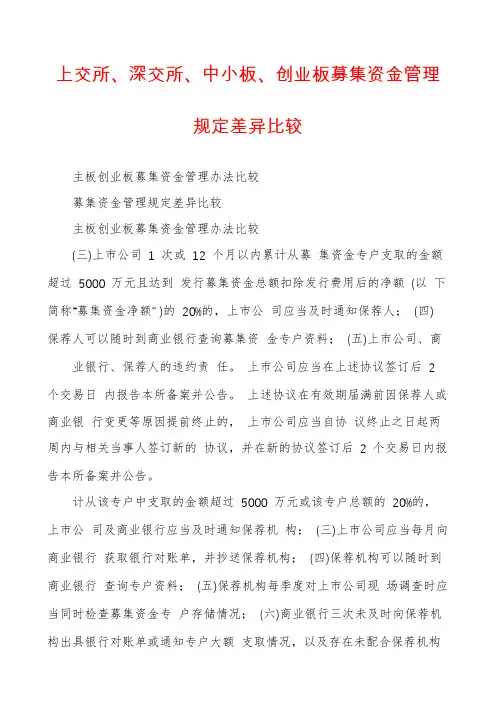 上交所、深交所、中小板、创业板募集资金管理规定差异比较

主板创业板募集资金管理办法比较

募集资金管理规定差异比较

主板创业板募集资金管理办法比较

(三)上市公司 1 次或 12 个月以内累计从募 集资金专户支取的金额超过 5000 万元且达到 发行募集资金总额扣除发行费用后的净额 (以 下简称"募集资金净额")的 20%的，上市公 司应当及时通知保荐人； (四)保荐人可以随时到商业银行查询募集资 金专户资料； (五)上市公司、商 业银行、保荐人的违约责 任。 上市公司应当在上述协议签订后 2 个交易日 内报告本所备案并公告。 上述协议在有效期届满前因保荐人或商业银 行变更等原因提前终止的， 上市公司应当自协 议终止之日起两周内与相关当事人签订新的 协议，并在新的协议签订后 2 个交易日内报告本所备案并公告。

计从该专户中支取的金额超过 5000 万元或该专户总额的 20%的，上市公 司及商业银行应当及时通知保荐机 构； (三)上市公司应当每月向商业银行 获取银行对账单，并抄送保荐机构； (四)保荐机构可以随时到商业银行 查询专户资料； (五)保荐机构每季度对上市公司现 场调查时应当同时检查募集资金专 户存储情况； (六)商业银行三次未及时向保荐机构出具银行对账单或通知专户大额 支取情况，以及存在未配合保荐机构